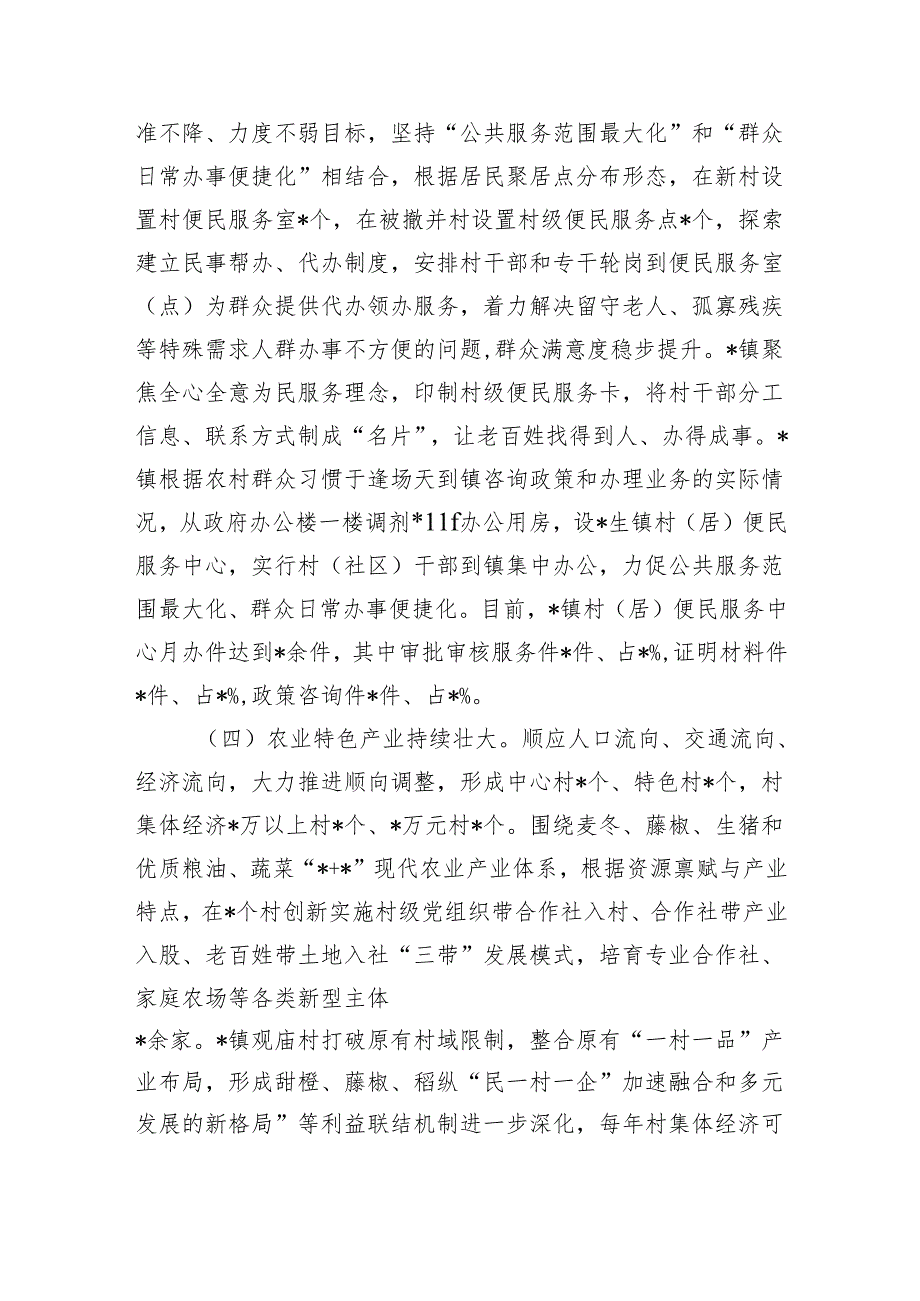 准不降、力度不弱目标，坚持“公共服务范围最大化”和“群众日常办事便捷化”相结合，根据居民聚居点分布形态，在新村设置村便民服务室*个，在被撤并村设置村级便民服务点*个，探索建立民事帮办、代办制度，安排村干部和专干轮岗到便民服务室（点）为群众提供代办领办服务，着力解决留守老人、孤寡残疾等特殊需求人群办事不方便的问题,群众满意度稳步提升。*镇聚焦全心全意为民服务理念，印制村级便民服务卡，将村干部分工信息、联系方式制成“名片”，让老百姓找得到人、办得成事。*镇根据农村群众习惯于逢场天到镇咨询政策和办理业务的实际情况，从政府办公楼一楼调剂*11f办公用房，设*生镇村（居）便民服务中心，实行村（社区）干部到镇集中办公，力促公共服务范围最大化、群众日常办事便捷化。目前，*镇村（居）便民服务中心月办件达到*余件，其中审批审核服务件*件、占*%,证明材料件*件、占*%,政策咨询件*件、占*%。

（四）农业特色产业持续壮大。顺应人口流向、交通流向、经济流向，大力推进顺向调整，形成中心村*个、特色村*个，村集体经济*万以上村*个、*万元村*个。围绕麦冬、藤椒、生猪和优质粮油、蔬菜“*+*”现代农业产业体系，根据资源禀赋与产业特点，在*个村创新实施村级党组织带合作社入村、合作社带产业入股、老百姓带土地入社“三带”发展模式，培育专业合作社、家庭农场等各类新型主体

*余家。*镇观庙村打破原有村域限制，整合原有“一村一品”产业布局，形成甜橙、藤椒、稻纵“民一村一企”加速融合和多元发展的新格局”等利益联结机制进一步深化，每年村集体经济可